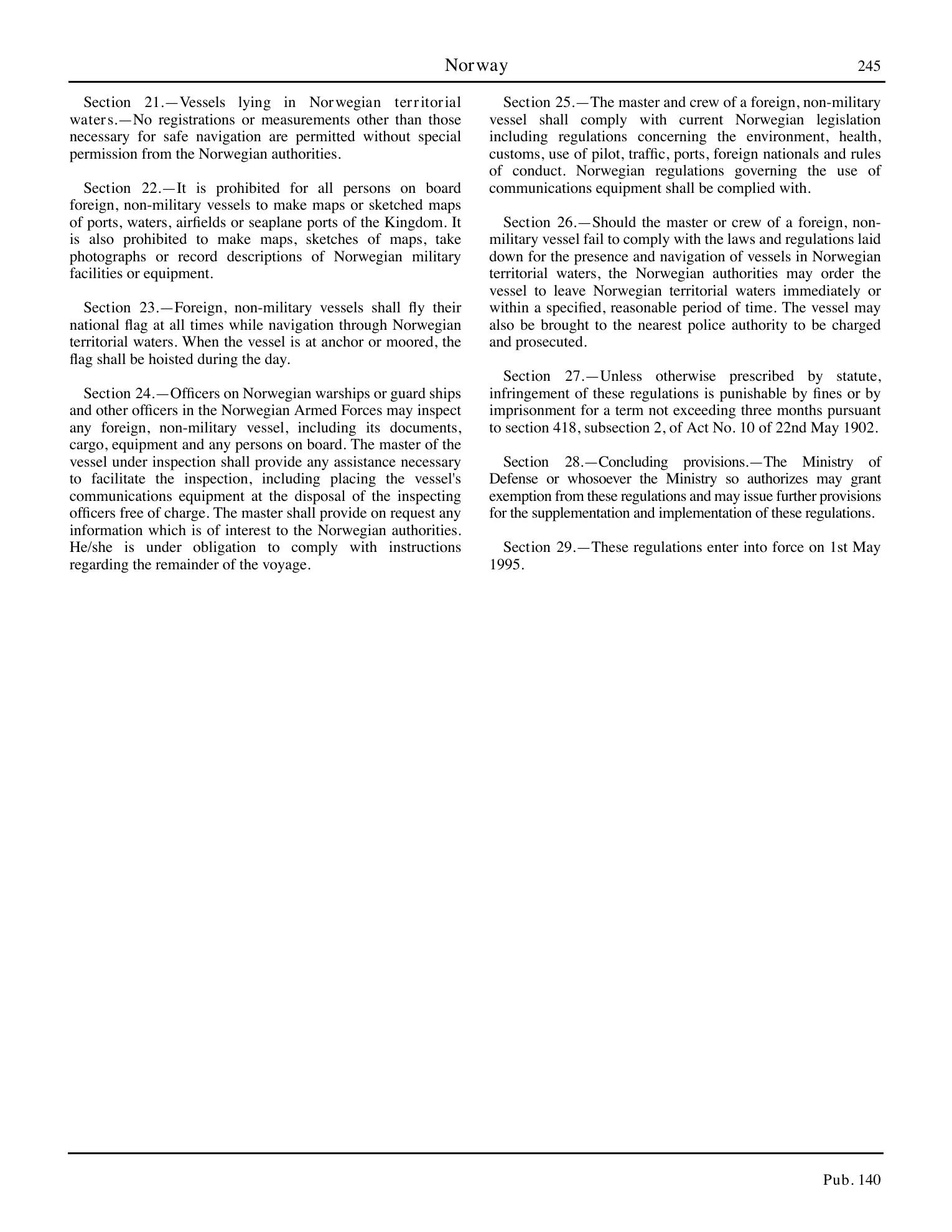 Norway 245

Section 21.—Vessels lying in Norwegian territorial waters.—No registrations or measurements other than those necessary for safe navigation are permitted without special permission from the Norwegian authorities.

Section 22.—It is prohibited for all persons on board foreign, non-military vessels to make maps or sketched maps of ports, waters, airfields or seaplane ports of the Kingdom. It is also prohibited to make maps, sketches of maps, take photographs or record descriptions of Norwegian military facilities or equipment.

Section 23.—Foreign, non-military vessels shall fly their national flag at all times while navigation through Norwegian territorial waters. When the vessel is at anchor or moored, the flag shall be hoisted during the day.

Section 24.—Officers on Norwegian warships or guard ships and other officers in the Norwegian Armed Forces may inspect any foreign, non-military vessel, including its documents, cargo, equipment and any persons on board. The master of the vessel under inspection shall provide any assistance necessary to facilitate the inspection, including placing the vessel's communications equipment at the disposal of the inspecting officers free of charge. The master shall provide on request any information which is of interest to the Norwegian authorities. He/she is under obligation to comply with instructions regarding the remainder of the voyage.

Section 25.—The master and crew of a foreign, non-military vessel shall comply with current Norwegian legislation including regulations concerning the environment, health, customs, use of pilot, traffic, ports, foreign nationals and rules of conduct. Norwegian regulations governing the use of communications equipment shall be complied with.

Section 26.—Should the master or crew of a foreign, non-military vessel fail to comply with the laws and regulations laid down for the presence and navigation of vessels in Norwegian territorial waters, the Norwegian authorities may order the vessel to leave Norwegian territorial waters immediately or within a specified, reasonable period of time. The vessel may also be brought to the nearest police authority to be charged and prosecuted.

Section 27.—Unless otherwise prescribed by statute, infringement of these regulations is punishable by fines or by imprisonment for a term not exceeding three months pursuant to section 418, subsection 2, of Act No. 10 of 22nd May 1902.

Section 28.—Concluding provisions.—The Ministry of Defense or whosoever the Ministry so authorizes may grant exemption from these regulations and may issue further provisions for the supplementation and implementation of these regulations.

Section 29.—These regulations enter into force on 1st May 1995.

Pub. 140